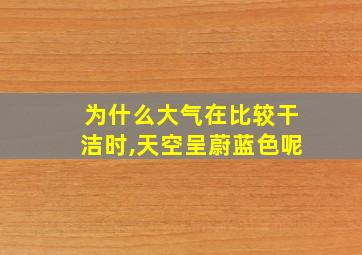 为什么大气在比较干洁时,天空呈蔚蓝色呢